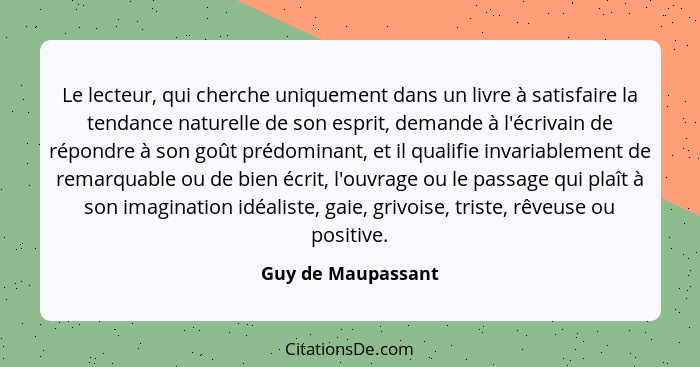 Le lecteur, qui cherche uniquement dans un livre à satisfaire la tendance naturelle de son esprit, demande à l'écrivain de répondre à son goût prédominant, et il qualifie invariablement de remarquable ou de bien écrit, l'ouvrage ou le passage qui plaît à son imagination idéaliste, gaie, grivoise, triste, rêveuse ou positive.

Guy de Maupassant

CitationsDe.com